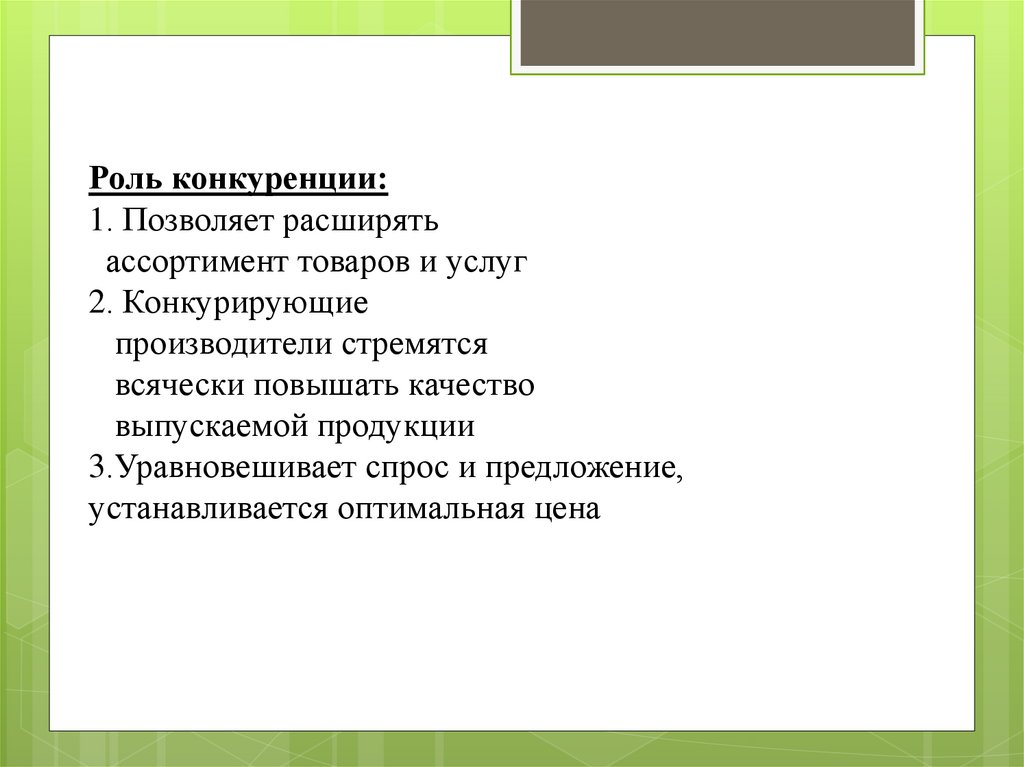 Роль конкуренции:
1. Позволяет расширять ассортимент товаров и услуг
2. Конкурирующие производители стремятся всячески повышать качество выпускаемой продукции
3.Уравновешивает спрос и предложение, устанавливается оптимальная цена